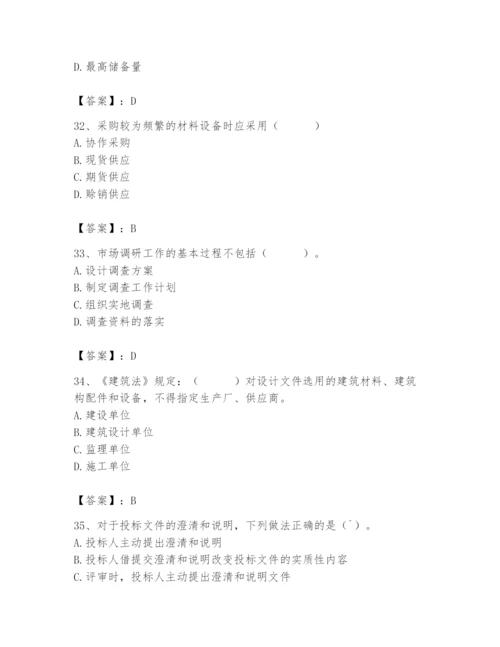 D. 最高储备量

【答案】：D

32、采购较为频繁的材料设备时应采用（　　）

A. 协作采购

B. 现货供应

C. 期货供应

D. 赊销供应

【答案】：B

33、市场调研工作的基本过程不包括（　　）。

A. 设计调查方案

B. 制定调查工作计划

C. 组织实地调查

D. 调查资料的落实

【答案】：D

34、《建筑法》规定：（　　）对设计文件选用的建筑材料、建筑构配件和设备，不得指定生产厂、供应商。

A. 建设单位

B. 建筑设计单位

C. 监理单位

D. 施工单位

【答案】：B

35、对于投标文件的澄清和说明，下列做法正确的是（`）。

A. 投标人主动提出澄清和说明

B. 投标人借提交澄清和说明改变投标文件的实质性内容

C. 评审时，投标人主动提出澄清和说明文件